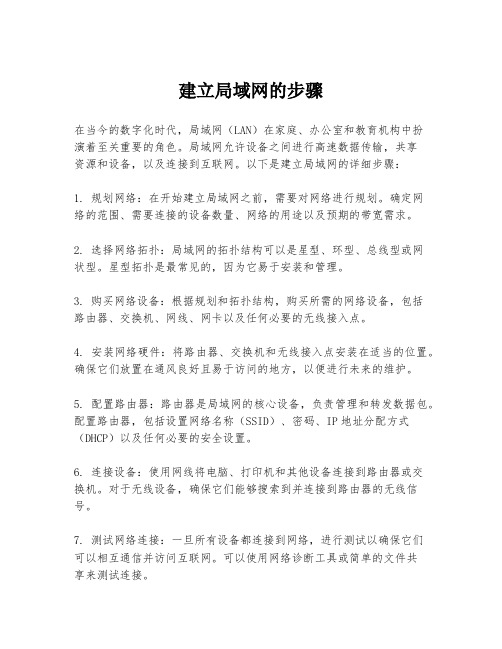 建立局域网的步骤

在当今的数字化时代，局域网（LAN）在家庭、办公室和教育机构中扮演着至关重要的角色。局域网允许设备之间进行高速数据传输，共享资源和设备，以及连接到互联网。以下是建立局域网的详细步骤：

1. 规划网络：在开始建立局域网之前，需要对网络进行规划。确定网络的范围、需要连接的设备数量、网络的用途以及预期的带宽需求。

2. 选择网络拓扑：局域网的拓扑结构可以是星型、环型、总线型或网状型。星型拓扑是最常见的，因为它易于安装和管理。

3. 购买网络设备：根据规划和拓扑结构，购买所需的网络设备，包括路由器、交换机、网线、网卡以及任何必要的无线接入点。

4. 安装网络硬件：将路由器、交换机和无线接入点安装在适当的位置。确保它们放置在通风良好且易于访问的地方，以便进行未来的维护。

5. 配置路由器：路由器是局域网的核心设备，负责管理和转发数据包。配置路由器，包括设置网络名称（SSID）、密码、IP 地址分配方式（DHCP）以及任何必要的安全设置。

6. 连接设备：使用网线将电脑、打印机和其他设备连接到路由器或交换机。对于无线设备，确保它们能够搜索到并连接到路由器的无线信号。

7. 测试网络连接：一旦所有设备都连接到网络，进行测试以确保它们可以相互通信并访问互联网。可以使用网络诊断工具或简单的文件共享来测试连接。